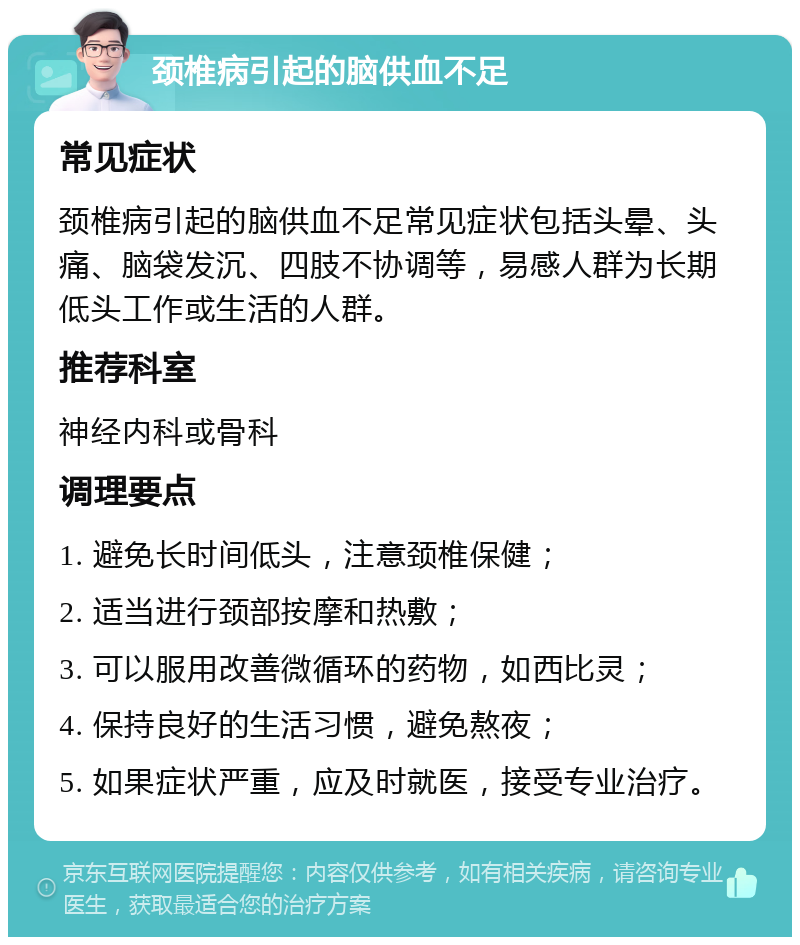 颈椎病引起的脑供血不足

常见症状

颈椎病引起的脑供血不足常见症状包括头晕、头痛、脑袋发沉、四肢不协调等，易感人群为长期低头工作或生活的人群。

推荐科室

神经内科或骨科

调理要点

1. 避免长时间低头，注意颈椎保健；

2. 适当进行颈部按摩和热敷；

3. 可以服用改善微循环的药物，如西比灵；

4. 保持良好的生活习惯，避免熬夜；

5. 如果症状严重，应及时就医，接受专业治疗。

京东互联网医院提醒您：内容仅供参考，如有相关疾病，请咨询专业医生，获取最适合您的治疗方案